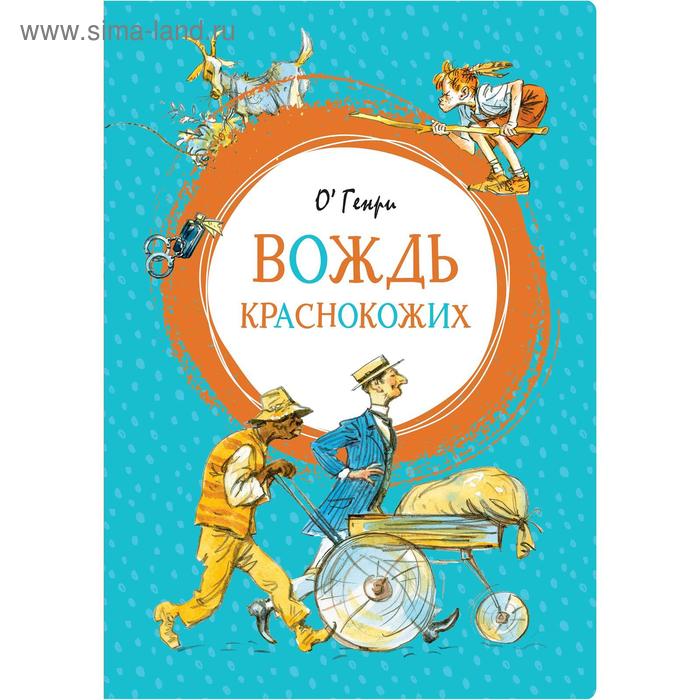 www.sima-land.ru

О' Генри

ВОЖДЬ

КРАСНОКОЖИХ